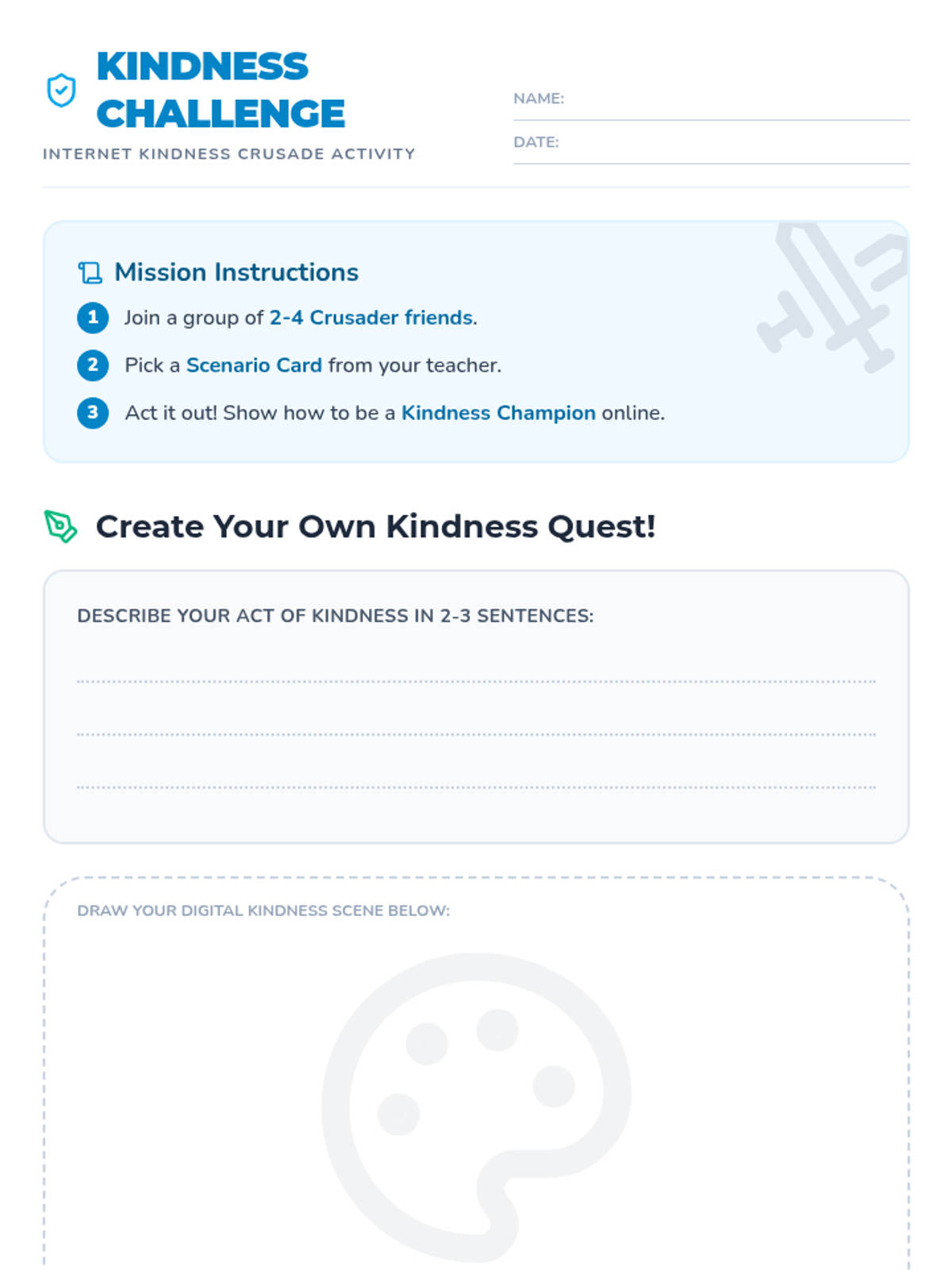 KINDNESS CHALLENGE

INTERNET KINDNESS CRUSADE ACTIVITY

NAME:

DATE:

Mission Instructions

1 Join a group of 2-4 Crusader friends.

2 Pick a Scenario Card from your teacher.

3 Act it out! Show how to be a Kindness Champion online.

Create Your Own Kindness Quest!

DESCRIBE YOUR ACT OF KINDNESS IN 2-3 SENTENCES:

DRAW YOUR DIGITAL KINDNESS SCENE BELOW: